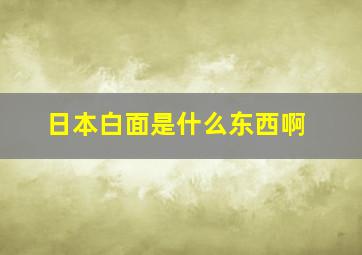 日本白面是什么东西啊